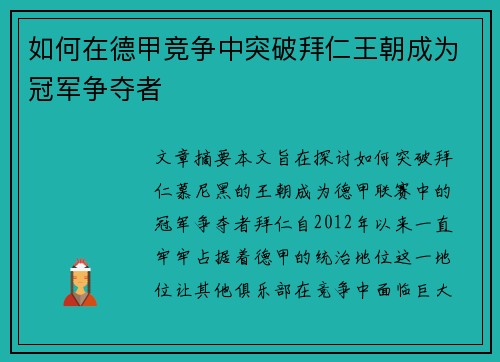 如何在德甲竞争中突破拜仁王朝成为冠军争夺者

文章摘要本文旨在探讨如何突破拜仁慕尼黑的王朝成为德甲联赛中的冠军争夺者拜仁自2012年以来一直牢牢占据着德甲的统治地位这一地位让其他俱乐部在竞争中面临巨大